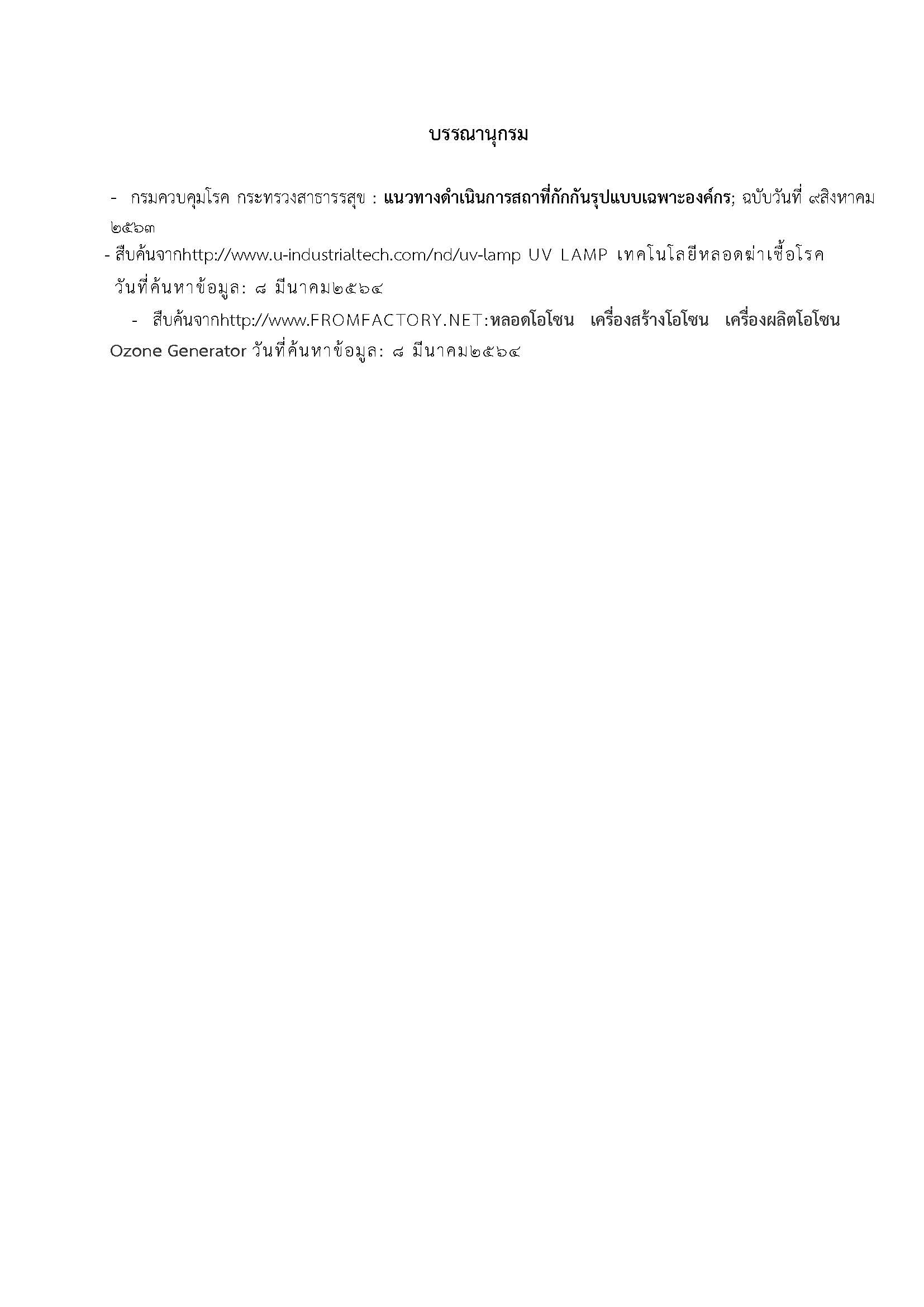 บรรณานุกรม

- กรมควบคุมโรค กระทรวงสาธารรสุข : แนวทางดำเนินการสถาที่กักกันรุปแบบเฉพาะองค์กร; ฉบับวันที่ ๙สิงหาคม ๒๕๖๓

- สืบค้นจากhttp://www.u-industrialtech.com/nd/uv-lamp UV LAMP เทคโนโลยีหลอดฆ่าเชื้อโรค วันที่ค้นหาข้อมูล: ๘ มีนาคม๒๕๖๔

- สืบค้นจากhttp://www.FROMFACTORY.NET:หลอดโอโซน เครื่องสร้างโอโซน เครื่องผลิตโอโซน Ozone Generator วันที่ค้นหาข้อมูล: ๘ มีนาคม๒๕๖๔